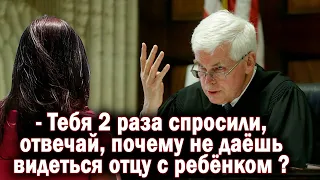 - Тебя 2 раза спросили, отвечай, почему не даёшь видеться отцу с ребёнком ?